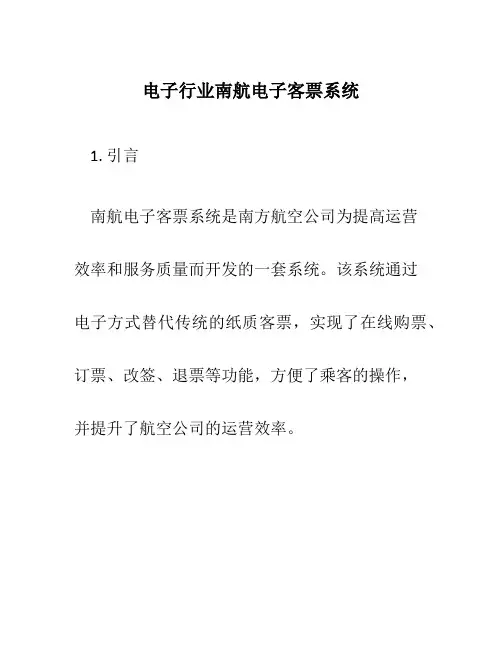 电子行业南航电子客票系统

1. 引言

南航电子客票系统是南方航空公司为提高运营效率和服务质量而开发的一套系统。该系统通过电子方式替代传统的纸质客票，实现了在线购票、订票、改签、退票等功能，方便了乘客的操作，并提升了航空公司的运营效率。